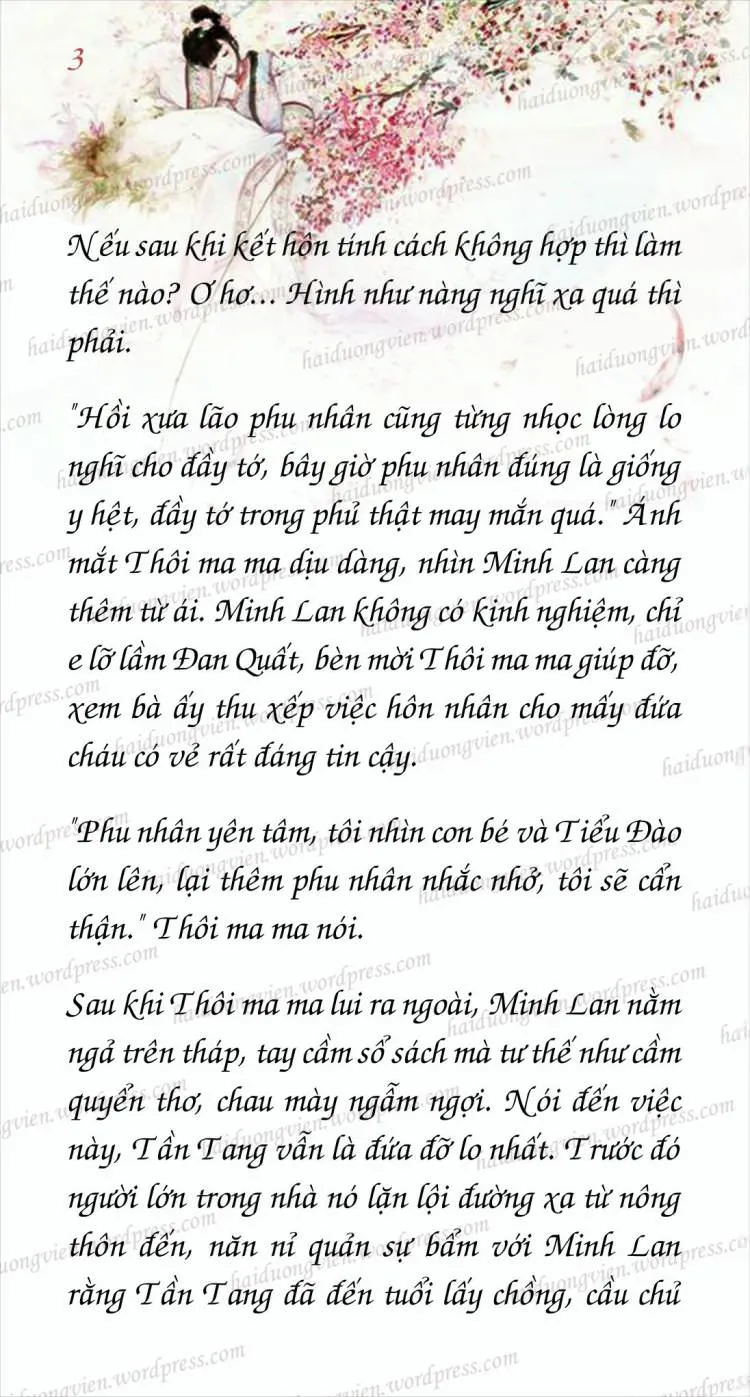 3

Nếu sau khi kết hôn tính cách không hợp thì làm thế nào? Ơ hơ... Hình như nàng nghĩ xa quá thì phải.

"Hồi xưa lão phu nhân cũng từng nhọc lòng lo nghĩ cho đầy tớ, bây giờ phu nhân đúng là giống y hệt, đầy tớ trong phủ thật may mắn quá." Ánh mắt Thôi ma ma dịu dàng, nhìn Minh Lan càng thêm từ ái. Minh Lan không có kinh nghiệm, chỉ e lỡ lầm Đan Quất, bèn mời Thôi ma ma giúp đỡ, xem bà ấy thu xếp việc hôn nhân cho mấy đứa cháu có vẻ rất đáng tin cậy.

"Phu nhân yên tâm, tôi nhìn con bé và Tiểu Đào lớn lên, lại thêm phu nhân nhắc nhở, tôi sẽ cẩn thận." Thôi ma ma nói.

Sau khi Thôi ma ma lui ra ngoài, Minh Lan nằm ngả trên tháp, tay cầm sổ sách mà tư thế như cầm quyển thơ, chau mày ngẫm ngợi. Nói đến việc này, Tần Tang vẫn là đứa đỡ lo nhất. Trước đó người lớn trong nhà nó lặn lội đường xa từ nông thôn đến, năn nỉ quản sự bẩm với Minh Lan rằng Tần Tang đã đến tuổi lấy chồng, cầu chủ

haiduongvien.wordpress.com